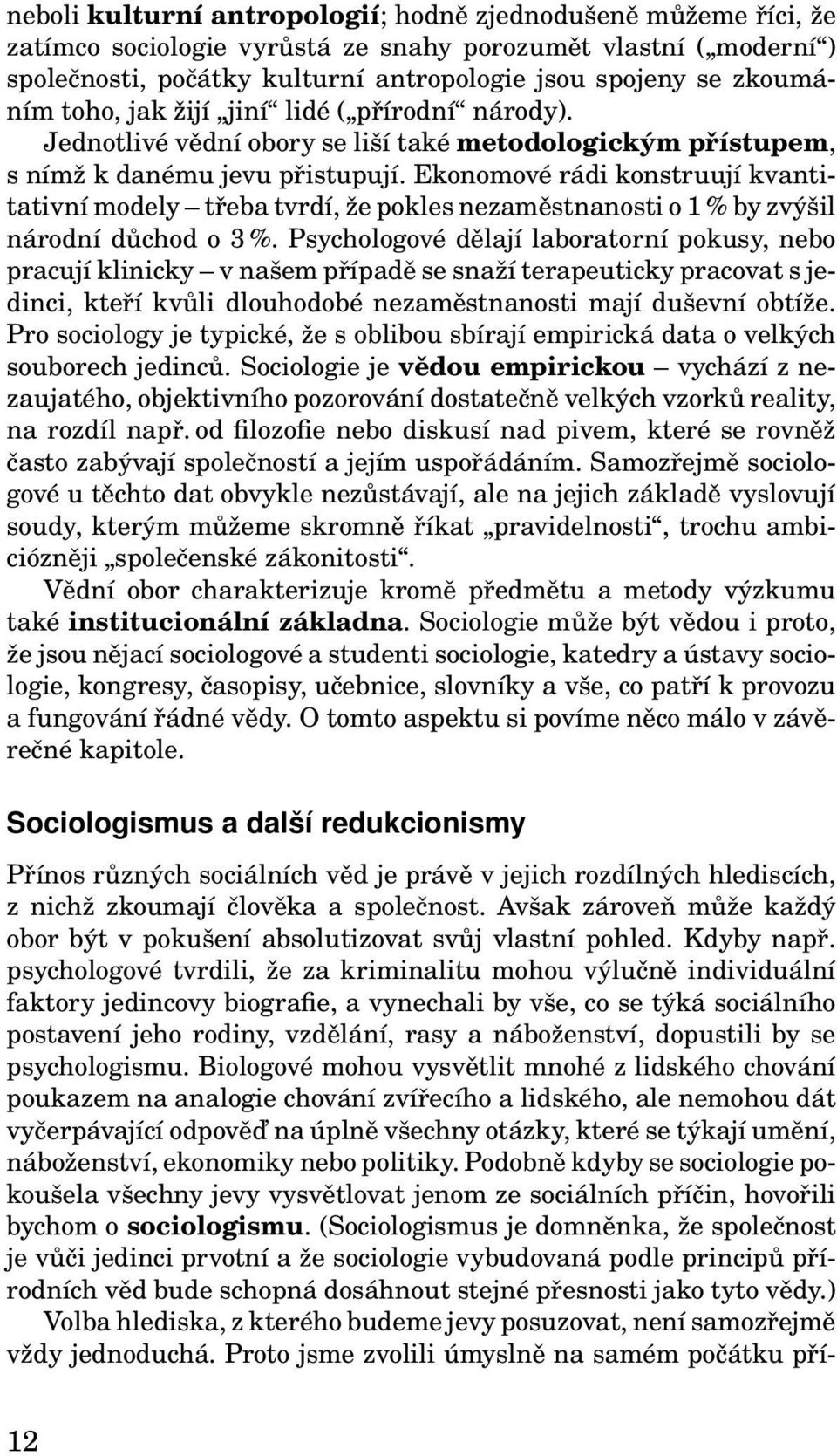 neboli kulturní antropologií; hodně zjednodušeně můžeme říci, že zatímco sociologie vyrůstá ze snahy porozumět vlastní („moderní“) společnosti, počátky kulturní antropologie jsou spojeny se zkoumáním toho, jak žijí „jiní“ lidé („přírodní“ národy).

Jednotlivé vědní obory se liší také metodologickým přístupem, s nímž k danému jevu přistupují. Ekonomové rádi konstruují kvantitativní modely – třeba tvrdí, že pokles nezaměstnanosti o 1 % by zvýšil národní důchod o 3 %. Psychologové dělají laboratorní pokusy, nebo pracují klinicky – v našem případě se snaží terapeuticky pracovat s jedinci, kteří kvůli dlouhodobé nezaměstnanosti mají duševní obtíže. Pro sociology je typické, že s oblibou sbírají empirická data o velkých souborech jedinců. Sociologie je vědou empirickou – vychází z nezaujatého, objektivního pozorování dostatečně velkých vzorků reality, na rozdíl např. od filozofie nebo diskusí nad pivem, které se rovněž často zabývají společností a jejím uspořádáním. Samozřejmě sociologové u těchto dat obvykle nezůstávají, ale na jejich základě vyslovují soudy, kterým můžeme skromně říkat „pravidelnosti“, trochu ambiciózněji „společenské zákonitosti“.

Vědní obor charakterizuje kromě předmětu a metody výzkumu také institucionální základna. Sociologie může být vědou i proto, že jsou nějací sociologové a studenti sociologie, katedry a ústavy sociologie, kongresy, časopisy, učebnice, slovníky a vše, co patří k provozu a fungování řádné vědy. O tomto aspektu si povíme něco málo v závěrečné kapitole.

Sociologismus a další redukcionismy

Přínos různých sociálních věd je právě v jejich rozdílných hlediscích, z nichž zkoumají člověka a společnost. Avšak zároveň může každý obor být v pokušení absolutizovat svůj vlastní pohled. Kdyby např. psychologové tvrdili, že za kriminalitu mohou výlučně individuální faktory jedincovy biografie, a vynechali by vše, co se týká sociálního postavení jeho rodiny, vzdělání, rasy a náboženství, dopustili by se psychologismu. Biologové mohou vysvětlit mnohé z lidského chování poukazem na analogie chování zvířecího a lidského, ale nemohou dát vyčerpávající odpověď na úplně všechny otázky, které se týkají umění, náboženství, ekonomiky nebo politiky. Podobně kdyby se sociologie pokoušela všechny jevy vysvětlovat jenom ze sociálních příčin, hovořili bychom o sociologismu. (Sociologismus je domněnka, že společnost je vůči jedinci prvotní a že sociologie vybudovaná podle principů přírodních věd bude schopná dosáhnout stejné přesnosti jako tyto vědy.)

Volba hlediska, z kterého budeme jevy posuzovat, není samozřejmě vždy jednoduchá. Proto jsme zvolili úmyslně na samém počátku pří-

12